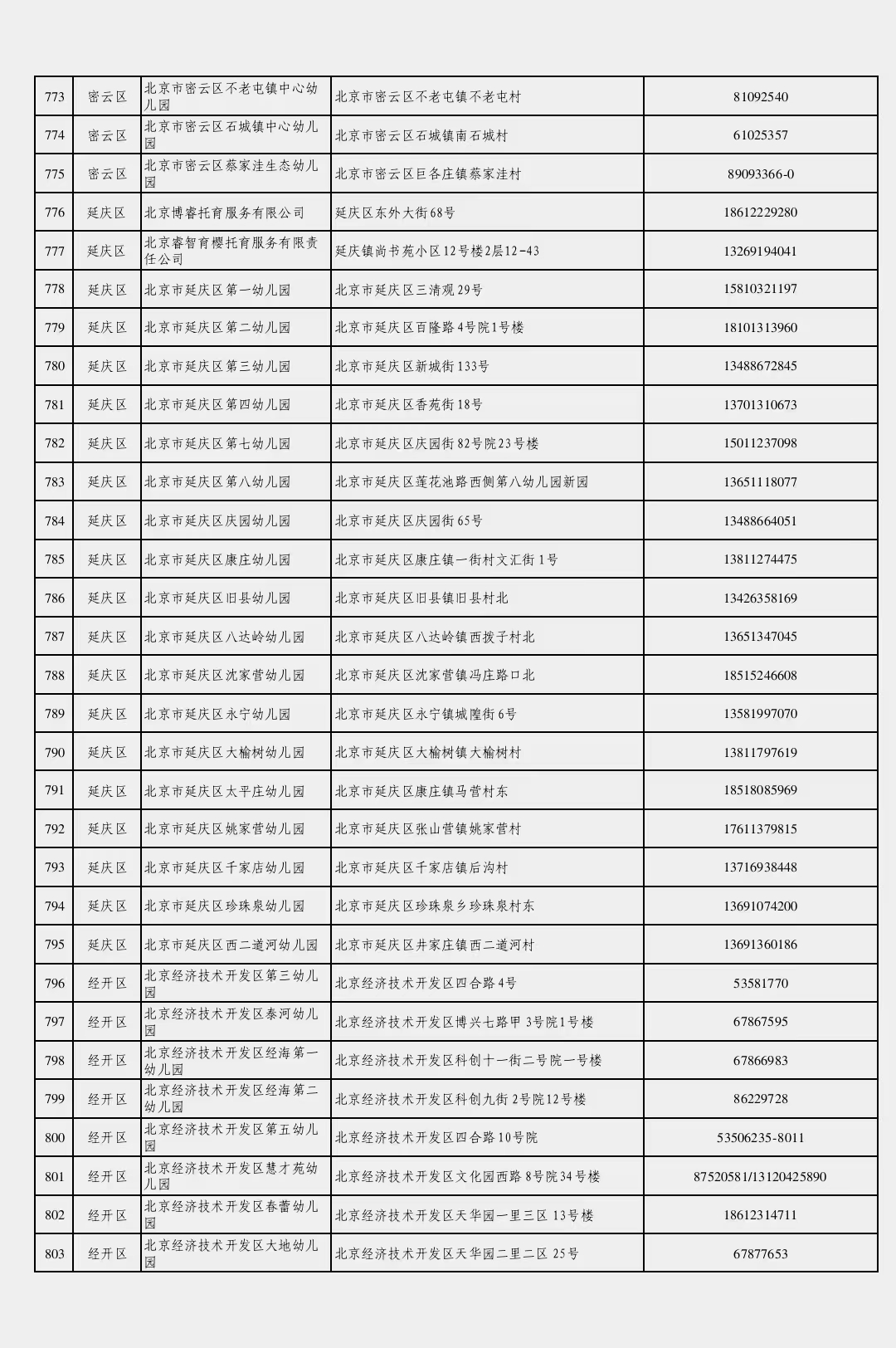 | 773 | 密云区 | 北京市密云区不老屯镇中心幼儿园 | 北京市密云区不老屯镇不老屯村 | 81092540 |
|---|---|---|---|---|
| 774 | 密云区 | 北京市密云区石城镇中心幼儿园 | 北京市密云区石城镇南石城村 | 61025357 |
| 775 | 密云区 | 北京市密云区蔡家洼生态幼儿园 | 北京市密云区巨各庄镇蔡家洼村 | 89093366-0 |
| 776 | 延庆区 | 北京博睿托育服务有限公司 | 延庆区东外大街68号 | 18612229280 |
| 777 | 延庆区 | 北京睿智育樱托育服务有限责任公司 | 延庆镇尚书苑小区12号楼2层12-43 | 13269194041 |
| 778 | 延庆区 | 北京市延庆区第一幼儿园 | 北京市延庆区三清观29号 | 15810321197 |
| 779 | 延庆区 | 北京市延庆区第二幼儿园 | 北京市延庆区百隆路4号院1号楼 | 18101313960 |
| 780 | 延庆区 | 北京市延庆区第三幼儿园 | 北京市延庆区新城街133号 | 13488672845 |
| 781 | 延庆区 | 北京市延庆区第四幼儿园 | 北京市延庆区香苑街18号 | 13701310673 |
| 782 | 延庆区 | 北京市延庆区第七幼儿园 | 北京市延庆区庆园街82号院23号楼 | 15011237098 |
| 783 | 延庆区 | 北京市延庆区第八幼儿园 | 北京市延庆区莲花池路西侧第八幼儿园新园 | 13651118077 |
| 784 | 延庆区 | 北京市延庆区庆园幼儿园 | 北京市延庆区庆园街65号 | 13488664051 |
| 785 | 延庆区 | 北京市延庆区康庄幼儿园 | 北京市延庆区康庄镇一街村文汇街1号 | 13811274475 |
| 786 | 延庆区 | 北京市延庆区旧县幼儿园 | 北京市延庆区旧县镇旧县村北 | 13426358169 |
| 787 | 延庆区 | 北京市延庆区八达岭幼儿园 | 北京市延庆区八达岭镇西拨子村北 | 13651347045 |
| 788 | 延庆区 | 北京市延庆区沈家营幼儿园 | 北京市延庆区沈家营镇冯庄路口北 | 18515246608 |
| 789 | 延庆区 | 北京市延庆区永宁幼儿园 | 北京市延庆区永宁镇城隍街6号 | 13581997070 |
| 790 | 延庆区 | 北京市延庆区大榆树幼儿园 | 北京市延庆区大榆树镇大榆树村 | 13811797619 |
| 791 | 延庆区 | 北京市延庆区太平庄幼儿园 | 北京市延庆区康庄镇马营村东 | 18518085969 |
| 792 | 延庆区 | 北京市延庆区姚家营幼儿园 | 北京市延庆区张山营镇姚家营村 | 17611379815 |
| 793 | 延庆区 | 北京市延庆区千家店幼儿园 | 北京市延庆区千家店镇后沟村 | 13716938448 |
| 794 | 延庆区 | 北京市延庆区珍珠泉幼儿园 | 北京市延庆区珍珠泉乡珍珠泉村东 | 13691074200 |
| 795 | 延庆区 | 北京市延庆区西二道河幼儿园 | 北京市延庆区井家庄镇西二道河村 | 13691360186 |
| 796 | 经开区 | 北京经济技术开发区第三幼儿园 | 北京经济技术开发区四合路4号 | 53581770 |
| 797 | 经开区 | 北京经济技术开发区泰河幼儿园 | 北京经济技术开发区博兴七路甲3号院1号楼 | 67867595 |
| 798 | 经开区 | 北京经济技术开发区经海第一幼儿园 | 北京经济技术开发区科创十一街二号院一号楼 | 67866983 |
| 799 | 经开区 | 北京经济技术开发区经海第二幼儿园 | 北京经济技术开发区科创九街2号院12号楼 | 86229728 |
| 800 | 经开区 | 北京经济技术开发区第五幼儿园 | 北京经济技术开发区四合路10号院 | 53506235-8011 |
| 801 | 经开区 | 北京经济技术开发区慧才苑幼儿园 | 北京经济技术开发区文化园西路8号院34号楼 | 87520581/13120425890 |
| 802 | 经开区 | 北京经济技术开发区春蕾幼儿园 | 北京经济技术开发区天华园一里三区13号楼 | 18612314711 |
| 803 | 经开区 | 北京经济技术开发区大地幼儿园 | 北京经济技术开发区天华园二里二区25号 | 67877653 |